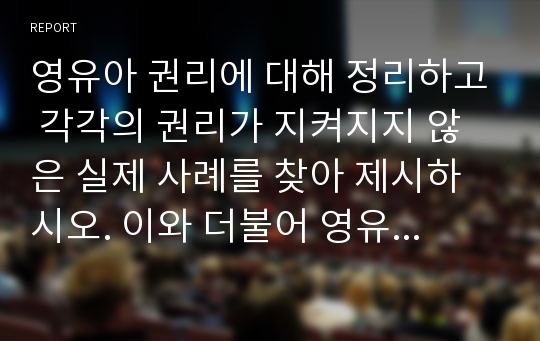 REPORT

영유아 권리에 대해 정리하고 각각의 권리가 지켜지지 않은 실제 사례를 찾아 제시하시오. 이와 더불어 영유...